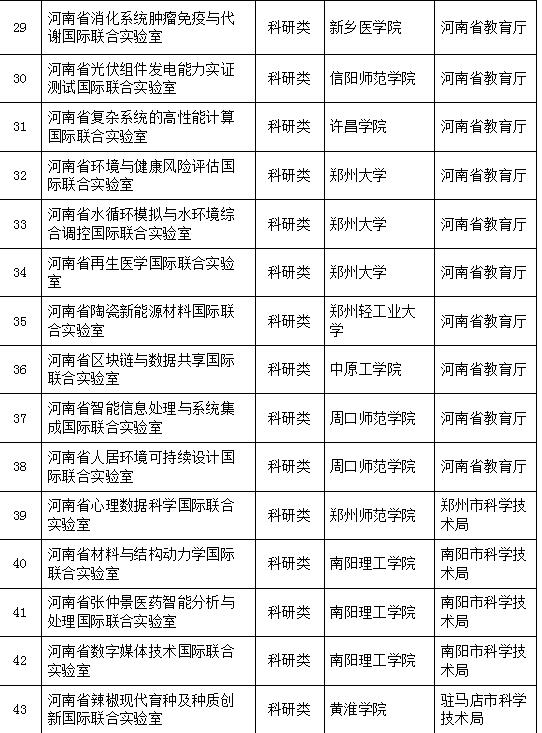 | 29 | 河南省消化系统肿瘤免疫与代谢国际联合实验室 | 科研类 | 新乡医学院 | 河南省教育厅 |
|---|---|---|---|---|
| 30 | 河南省光伏组件发电能力实证测试国际联合实验室 | 科研类 | 信阳师范学院 | 河南省教育厅 |
| 31 | 河南省复杂系统的高性能计算国际联合实验室 | 科研类 | 许昌学院 | 河南省教育厅 |
| 32 | 河南省环境与健康风险评估国际联合实验室 | 科研类 | 郑州大学 | 河南省教育厅 |
| 33 | 河南省水循环模拟与水环境综合调控国际联合实验室 | 科研类 | 郑州大学 | 河南省教育厅 |
| 34 | 河南省再生医学国际联合实验室 | 科研类 | 郑州大学 | 河南省教育厅 |
| 35 | 河南省陶瓷新能源材料国际联合实验室 | 科研类 | 郑州轻工业大学 | 河南省教育厅 |
| 36 | 河南省区块链与数据共享国际联合实验室 | 科研类 | 中原工学院 | 河南省教育厅 |
| 37 | 河南省智能信息处理与系统集成国际联合实验室 | 科研类 | 周口师范学院 | 河南省教育厅 |
| 38 | 河南省人居环境可持续设计国际联合实验室 | 科研类 | 周口师范学院 | 河南省教育厅 |
| 39 | 河南省心理数据科学国际联合实验室 | 科研类 | 郑州师范学院 | 郑州市科学技术局 |
| 40 | 河南省材料与结构动力学国际联合实验室 | 科研类 | 南阳理工学院 | 南阳市科学技术局 |
| 41 | 河南省张仲景医药智能分析与处理国际联合实验室 | 科研类 | 南阳理工学院 | 南阳市科学技术局 |
| 42 | 河南省数字媒体技术国际联合实验室 | 科研类 | 南阳理工学院 | 南阳市科学技术局 |
| 43 | 河南省辣椒现代育种及种质创新国际联合实验室 | 科研类 | 黄淮学院 | 驻马店市科学技术局 |